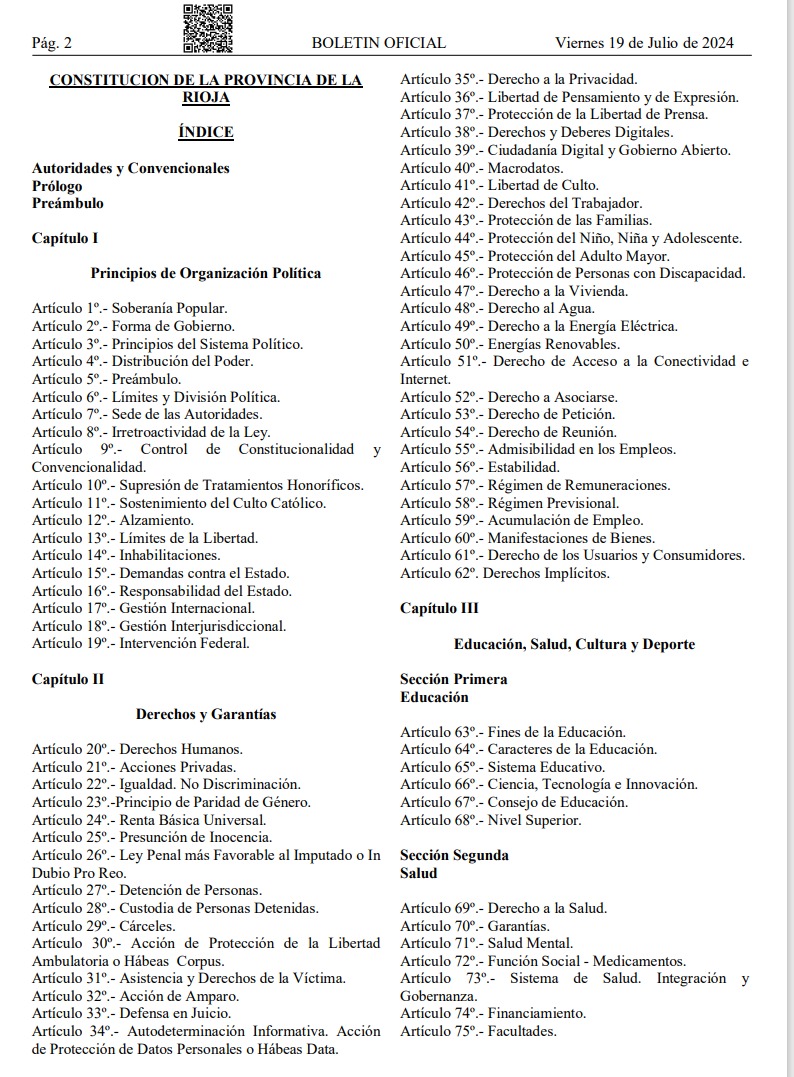 Pág. 2 BOLETIN OFICIAL Viernes 19 de Julio de 2024

CONSTITUCION DE LA PROVINCIA DE LA RIOJA

ÍNDICE

Autoridades y Convencionales
Prólogo
Preámbulo

Capítulo I

Principios de Organización Política

Artículo 1º.- Soberanía Popular.
Artículo 2º.- Forma de Gobierno.
Artículo 3º.- Principios del Sistema Político.
Artículo 4º.- Distribución del Poder.
Artículo 5º.- Preámbulo.
Artículo 6º.- Límites y División Política.
Artículo 7º.- Sede de las Autoridades.
Artículo 8º.- Irretroactividad de la Ley.
Artículo 9º.- Control de Constitucionalidad y Convencionalidad.
Artículo 10º.- Supresión de Tratamientos Honoríficos.
Artículo 11º.- Sostenimiento del Culto Católico.
Artículo 12º.- Alzamiento.
Artículo 13º.- Límites de la Libertad.
Artículo 14º.- Inhabilitaciones.
Artículo 15º.- Demandas contra el Estado.
Artículo 16º.- Responsabilidad del Estado.
Artículo 17º.- Gestión Internacional.
Artículo 18º.- Gestión Interjurisdiccional.
Artículo 19º.- Intervención Federal.

Capítulo II

Derechos y Garantías

Artículo 20º.- Derechos Humanos.
Artículo 21º.- Acciones Privadas.
Artículo 22º.- Igualdad. No Discriminación.
Artículo 23º.-Principio de Paridad de Género.
Artículo 24º.- Renta Básica Universal.
Artículo 25º.- Presunción de Inocencia.
Artículo 26º.- Ley Penal más Favorable al Imputado o In Dubio Pro Reo.
Artículo 27º.- Detención de Personas.
Artículo 28º.- Custodia de Personas Detenidas.
Artículo 29º.- Cárceles.
Artículo 30º.- Acción de Protección de la Libertad Ambulatoria o Hábeas Corpus.
Artículo 31º.- Asistencia y Derechos de la Víctima.
Artículo 32º.- Acción de Amparo.
Artículo 33º.- Defensa en Juicio.
Artículo 34º.- Autodeterminación Informativa. Acción de Protección de Datos Personales o Hábeas Data.
Artículo 35º.- Derecho a la Privacidad.
Artículo 36º.- Libertad de Pensamiento y de Expresión.
Artículo 37º.- Protección de la Libertad de Prensa.
Artículo 38º.- Derechos y Deberes Digitales.
Artículo 39º.- Ciudadanía Digital y Gobierno Abierto.
Artículo 40º.- Macrodatos.
Artículo 41º.- Libertad de Culto.
Artículo 42º.- Derechos del Trabajador.
Artículo 43º.- Protección de las Familias.
Artículo 44º.- Protección del Niño, Niña y Adolescente.
Artículo 45º.- Protección del Adulto Mayor.
Artículo 46º.- Protección de Personas con Discapacidad.
Artículo 47º.- Derecho a la Vivienda.
Artículo 48º.- Derecho al Agua.
Artículo 49º.- Derecho a la Energía Eléctrica.
Artículo 50º.- Energías Renovables.
Artículo 51º.- Derecho de Acceso a la Conectividad e Internet.
Artículo 52º.- Derecho a Asociarse.
Artículo 53º.- Derecho de Petición.
Artículo 54º.- Derecho de Reunión.
Artículo 55º.- Admisibilidad en los Empleos.
Artículo 56º.- Estabilidad.
Artículo 57º.- Régimen de Remuneraciones.
Artículo 58º.- Régimen Previsional.
Artículo 59º.- Acumulación de Empleo.
Artículo 60º.- Manifestaciones de Bienes.
Artículo 61º.- Derecho de los Usuarios y Consumidores.
Artículo 62º. Derechos Implícitos.

Capítulo III

Educación, Salud, Cultura y Deporte

Sección Primera
Educación

Artículo 63º.- Fines de la Educación.
Artículo 64º.- Caracteres de la Educación.
Artículo 65º.- Sistema Educativo.
Artículo 66º.- Ciencia, Tecnología e Innovación.
Artículo 67º.- Consejo de Educación.
Artículo 68º.- Nivel Superior.

Sección Segunda
Salud

Artículo 69º.- Derecho a la Salud.
Artículo 70º.- Garantías.
Artículo 71º.- Salud Mental.
Artículo 72º.- Función Social - Medicamentos.
Artículo 73º.- Sistema de Salud. Integración y Gobernanza.
Artículo 74º.- Financiamiento.
Artículo 75º.- Facultades.